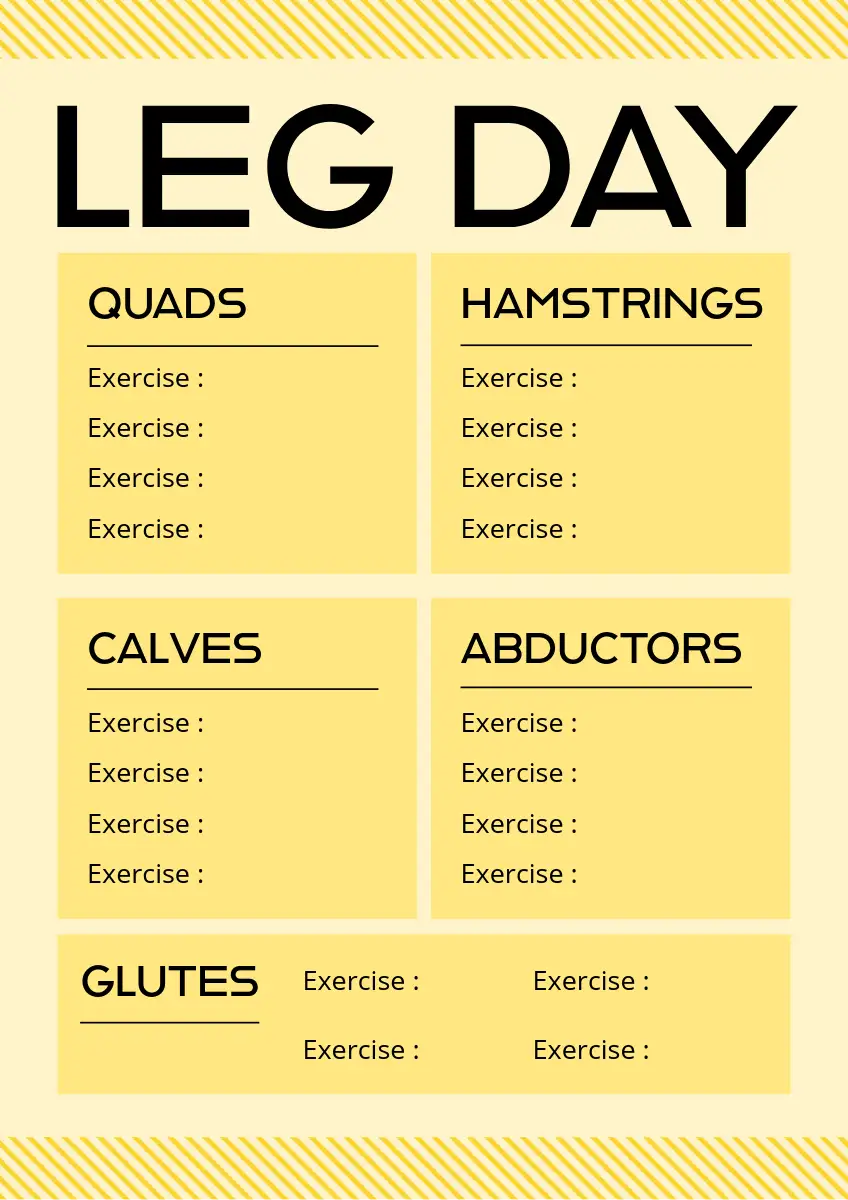 LEG DAY

QUADS

Exercise :
Exercise :
Exercise :
Exercise :

HAMSTRINGS

Exercise :
Exercise :
Exercise :
Exercise :

CALVES

Exercise :
Exercise :
Exercise :
Exercise :

ABDUCTORS

Exercise :
Exercise :
Exercise :
Exercise :

GLUTES

Exercise :
Exercise :

Exercise :
Exercise :